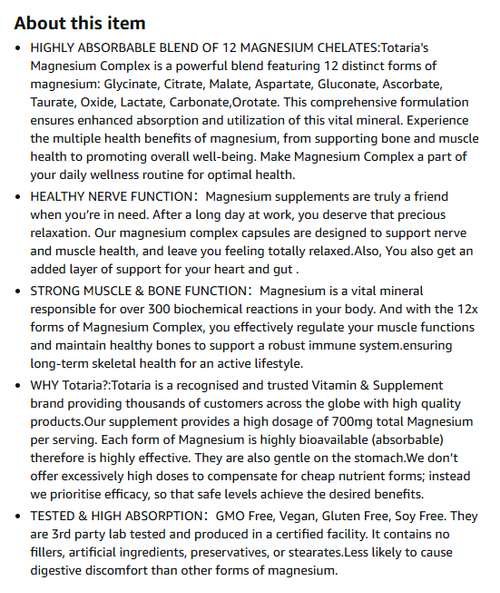 About this item

• HIGHLY ABSORBABLE BLEND OF 12 MAGNESIUM CHELATES:Totaria's Magnesium Complex is a powerful blend featuring 12 distinct forms of magnesium: Glycinate, Citrate, Malate, Aspartate, Gluconate, Ascorbate, Taurate, Oxide, Lactate, Carbonate,Orotate. This comprehensive formulation ensures enhanced absorption and utilization of this vital mineral. Experience the multiple health benefits of magnesium, from supporting bone and muscle health to promoting overall well-being. Make Magnesium Complex a part of your daily wellness routine for optimal health.

• HEALTHY NERVE FUNCTION： Magnesium supplements are truly a friend when you're in need. After a long day at work, you deserve that precious relaxation. Our magnesium complex capsules are designed to support nerve and muscle health, and leave you feeling totally relaxed.Also, You also get an added layer of support for your heart and gut .

• STRONG MUSCLE & BONE FUNCTION： Magnesium is a vital mineral responsible for over 300 biochemical reactions in your body. And with the 12x forms of Magnesium Complex, you effectively regulate your muscle functions and maintain healthy bones to support a robust immune system.ensuring long-term skeletal health for an active lifestyle.

• WHY Totaria?:Totaria is a recognised and trusted Vitamin & Supplement brand providing thousands of customers across the globe with high quality products.Our supplement provides a high dosage of 700mg total Magnesium per serving. Each form of Magnesium is highly bioavailable (absorbable) therefore is highly effective. They are also gentle on the stomach.We don't offer excessively high doses to compensate for cheap nutrient forms; instead we prioritise efficacy, so that safe levels achieve the desired benefits.

• TESTED & HIGH ABSORPTION： GMO Free, Vegan, Gluten Free, Soy Free. They are 3rd party lab tested and produced in a certified facility. It contains no fillers, artificial ingredients, preservatives, or stearates.Less likely to cause digestive discomfort than other forms of magnesium.